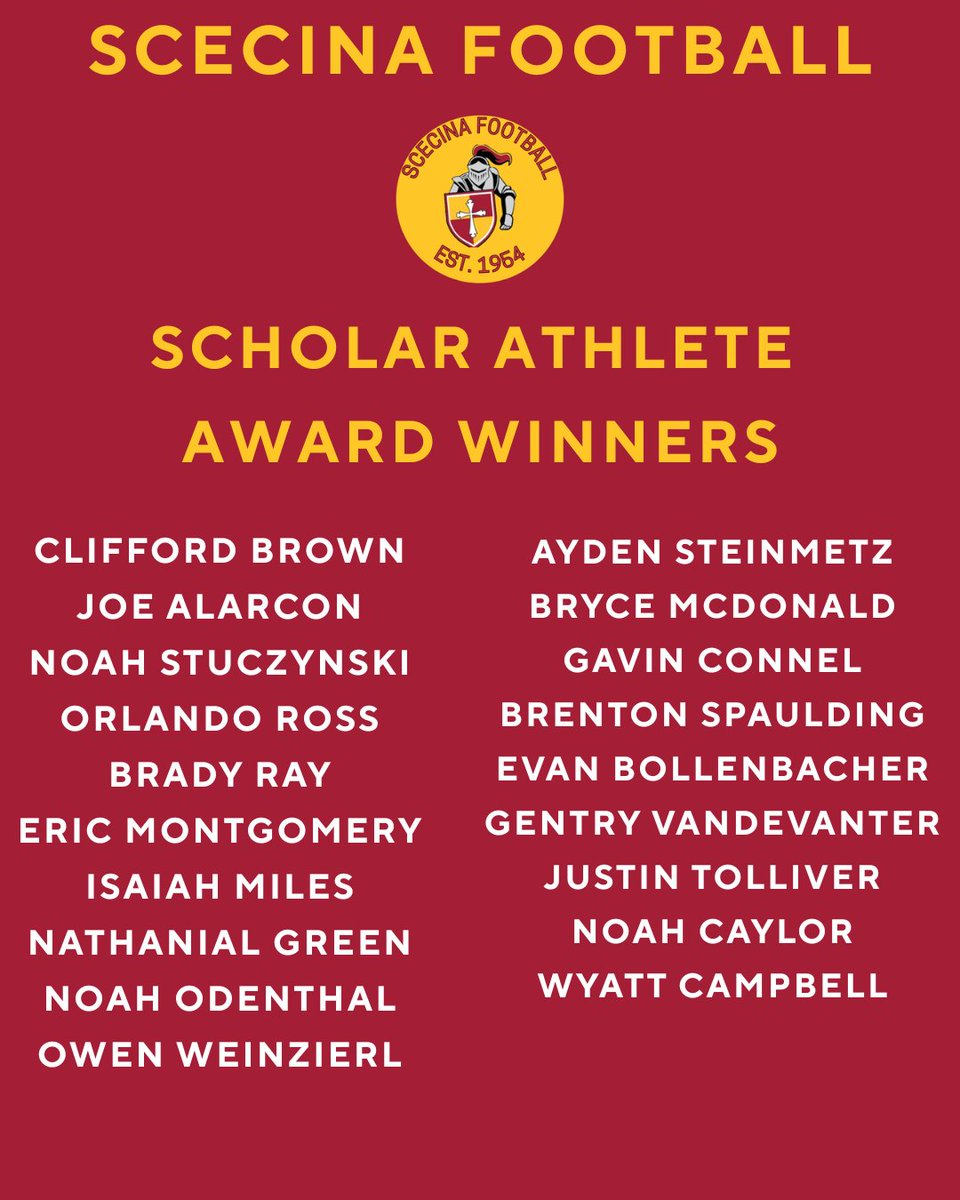 SCECINA FOOTBALL

SCECINA FOOTBALL
EST. 1954

SCHOLAR ATHLETE
AWARD WINNERS

CLIFFORD BROWN
JOE ALARCON
NOAH STUCZYNSKI
ORLANDO ROSS
BRADY RAY
ERIC MONTGOMERY
ISAIAH MILES
NATHANIAL GREEN
NOAH ODENTHAL
OWEN WEINZIERL

AYDEN STEINMETZ
BRYCE MCDONALD
GAVIN CONNEL
BRENTON SPAULDING
EVAN BOLLENBACHER
GENTRY VANDEVANTER
JUSTIN TOLLIVER
NOAH CAYLOR
WYATT CAMPBELL